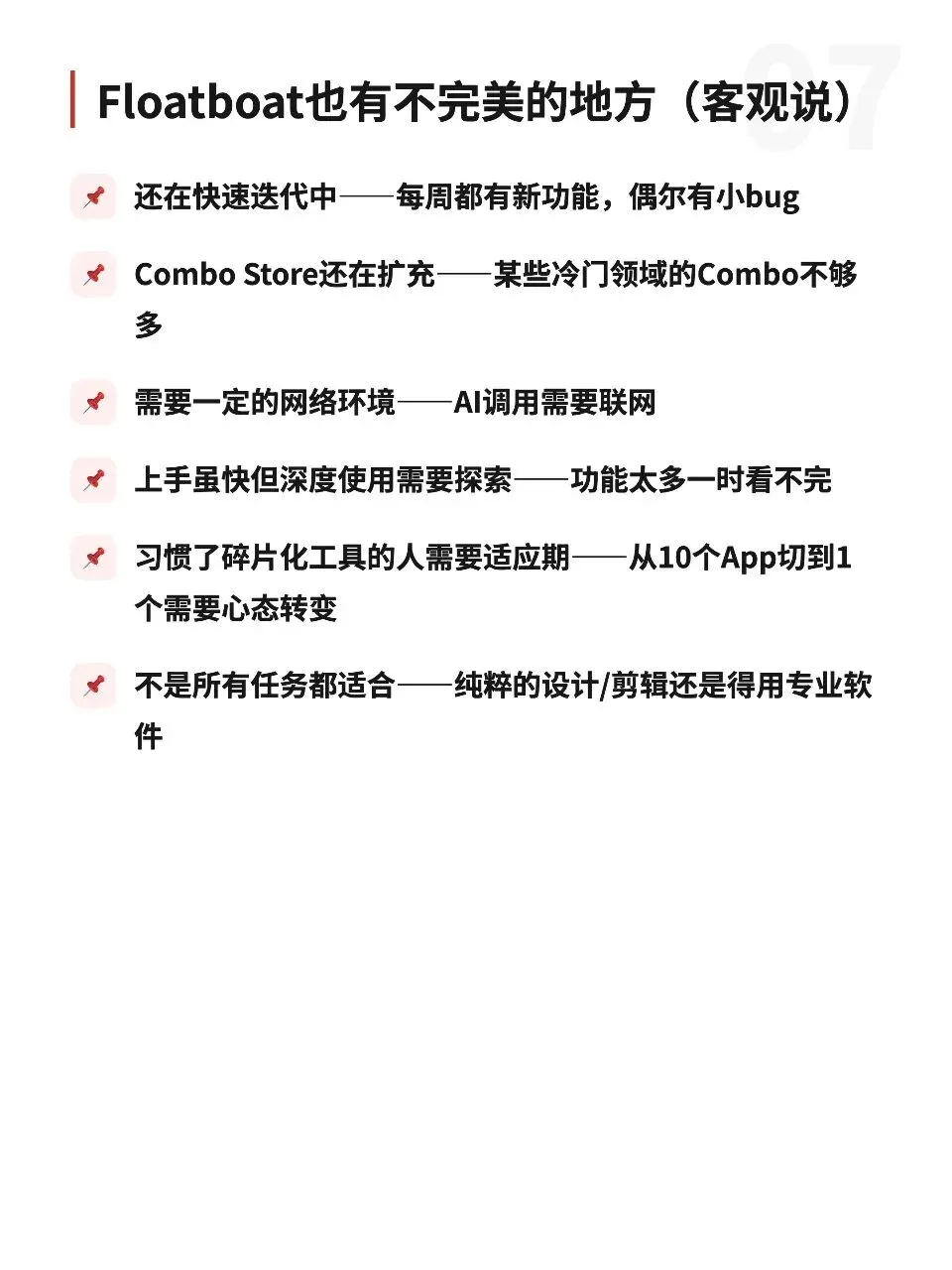 07

Floatboat也有不完美的地方（客观说）

📌 还在快速迭代中——每周都有新功能，偶尔有小bug

📌 Combo Store还在扩充——某些冷门领域的Combo不够多

📌 需要一定的网络环境——AI调用需要联网

📌 上手虽快但深度使用需要探索——功能太多一时看不完

📌 习惯了碎片化工具的人需要适应期——从10个App切到1个需要心态转变

📌 不是所有任务都适合——纯粹的设计/剪辑还是得用专业软件